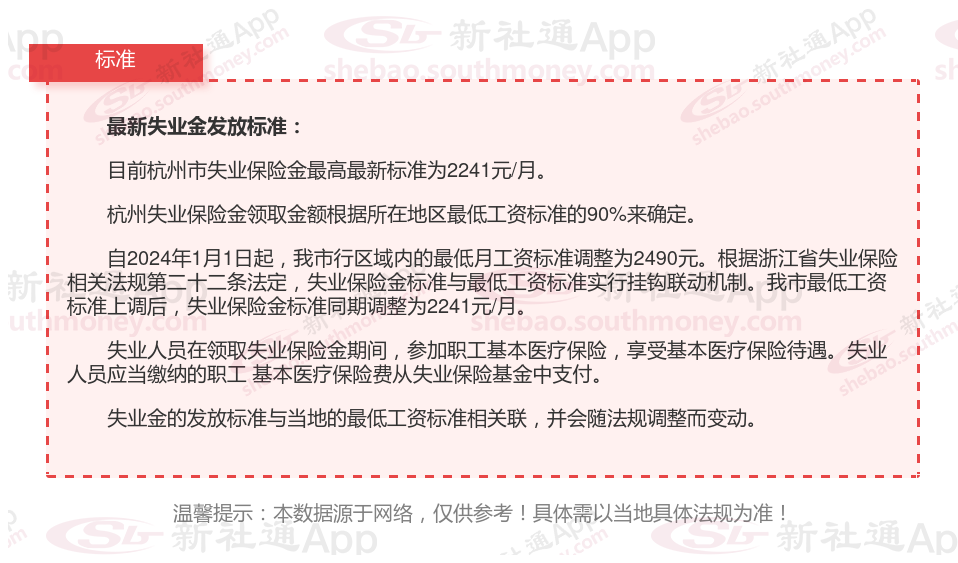 标准

最新失业金发放标准：

目前杭州市失业保险金最高最新标准为2241元/月。

杭州失业保险金领取金额根据所在地区最低工资标准的90%来确定。

自2024年1月1日起，我市行区域内的最低月工资标准调整为2490元。根据浙江省失业保险相关法规第二十二条法定，失业保险金标准与最低工资标准实行挂钩联动机制。我市最低工资标准上调后，失业保险金标准同期调整为2241元/月。

失业人员在领取失业保险金期间，参加职工基本医疗保险，享受基本医疗保险待遇。失业人员应当缴纳的职工 基本医疗保险费从失业保险基金中支付。

失业金的发放标准与当地的最低工资标准相关联，并会随法规调整而变动。

温馨提示：本数据源于网络，仅供参考！具体需以当地具体法规为准！

新社通App
shebao.southmoney.com